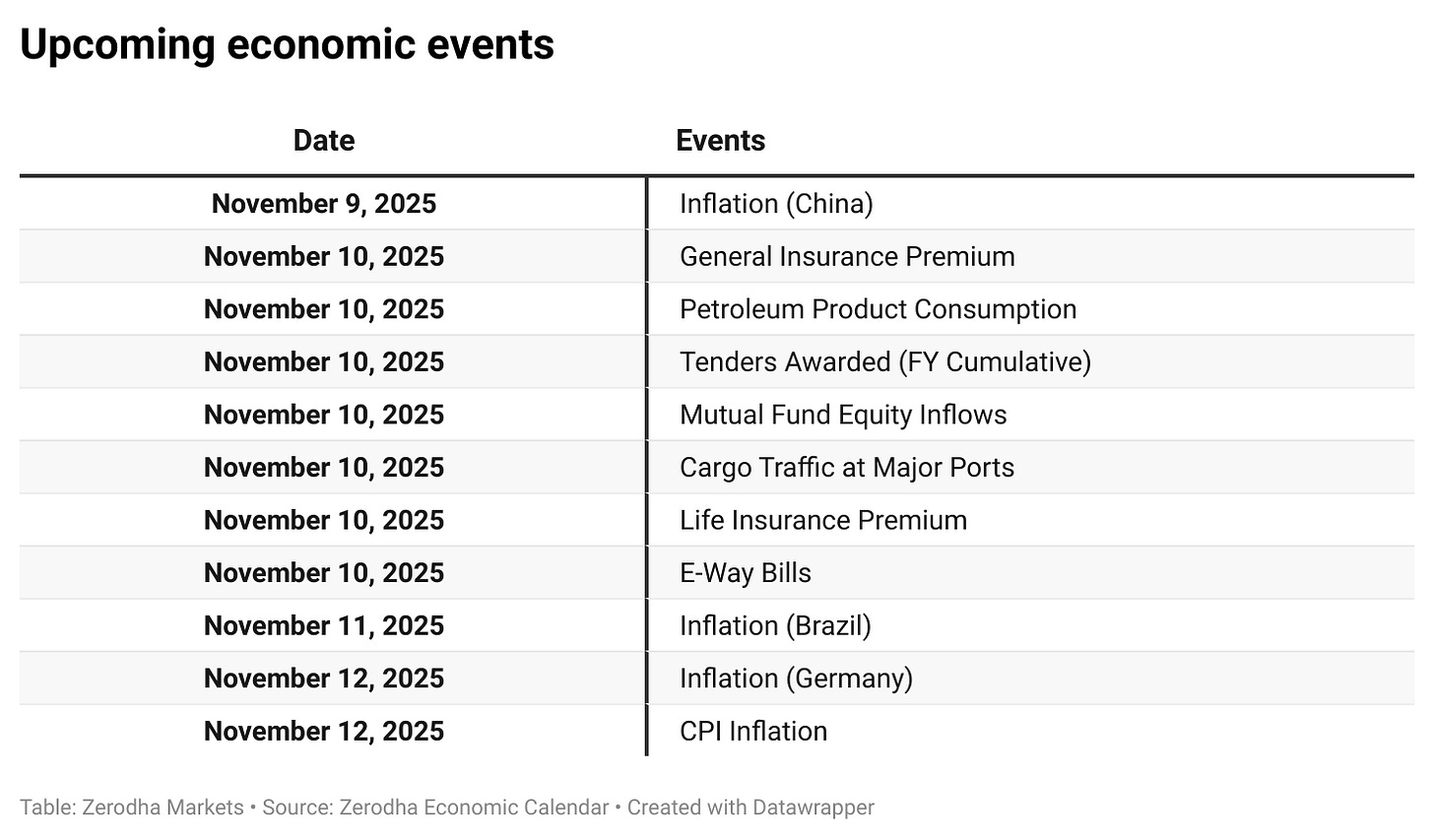 Upcoming economic events

| Date | Events |
|---|---|
| November 9, 2025 | Inflation (China) |
| November 10, 2025 | General Insurance Premium |
| November 10, 2025 | Petroleum Product Consumption |
| November 10, 2025 | Tenders Awarded (FY Cumulative) |
| November 10, 2025 | Mutual Fund Equity Inflows |
| November 10, 2025 | Cargo Traffic at Major Ports |
| November 10, 2025 | Life Insurance Premium |
| November 10, 2025 | E-Way Bills |
| November 11, 2025 | Inflation (Brazil) |
| November 12, 2025 | Inflation (Germany) |
| November 12, 2025 | CPI Inflation |

Table: Zerodha Markets • Source: Zerodha Economic Calendar • Created with Datawrapper